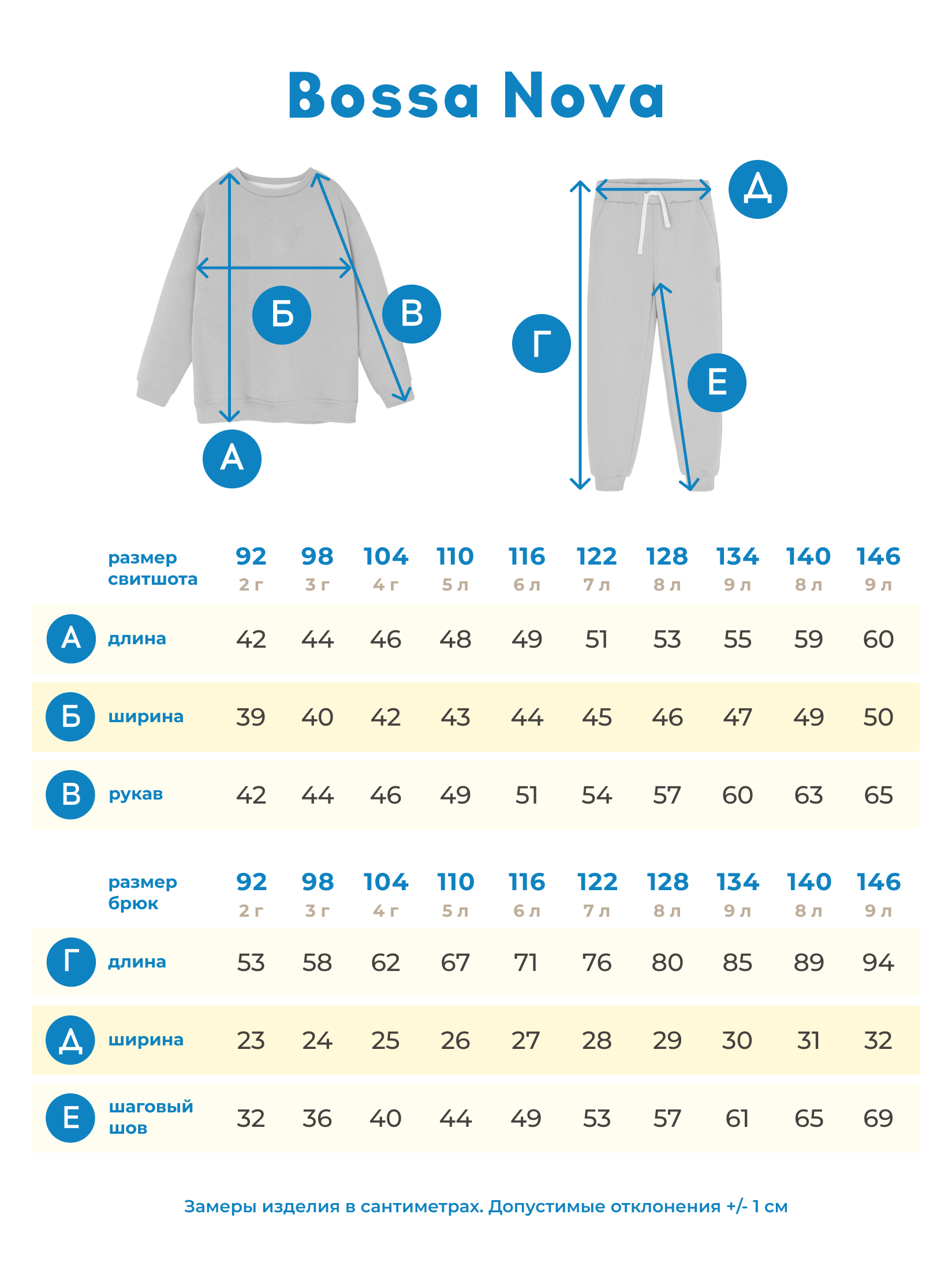 Bossa Nova

Б
В
А
Д
Г
Е

| | размер свитшота | 92 2 г | 98 3 г | 104 4 г | 110 5 л | 116 6 л | 122 7 л | 128 8 л | 134 9 л | 140 8 л | 146 9 л |
|---|---|---|---|---|---|---|---|---|---|---|---|
| А | длина | 42 | 44 | 46 | 48 | 49 | 51 | 53 | 55 | 59 | 60 |
| Б | ширина | 39 | 40 | 42 | 43 | 44 | 45 | 46 | 47 | 49 | 50 |
| В | рукав | 42 | 44 | 46 | 49 | 51 | 54 | 57 | 60 | 63 | 65 |

| | размер брюк | 92 2 г | 98 3 г | 104 4 г | 110 5 л | 116 6 л | 122 7 л | 128 8 л | 134 9 л | 140 8 л | 146 9 л |
|---|---|---|---|---|---|---|---|---|---|---|---|
| Г | длина | 53 | 58 | 62 | 67 | 71 | 76 | 80 | 85 | 89 | 94 |
| Д | ширина | 23 | 24 | 25 | 26 | 27 | 28 | 29 | 30 | 31 | 32 |
| Е | шаговый шов | 32 | 36 | 40 | 44 | 49 | 53 | 57 | 61 | 65 | 69 |

Замеры изделия в сантиметрах. Допустимые отклонения +/- 1 см